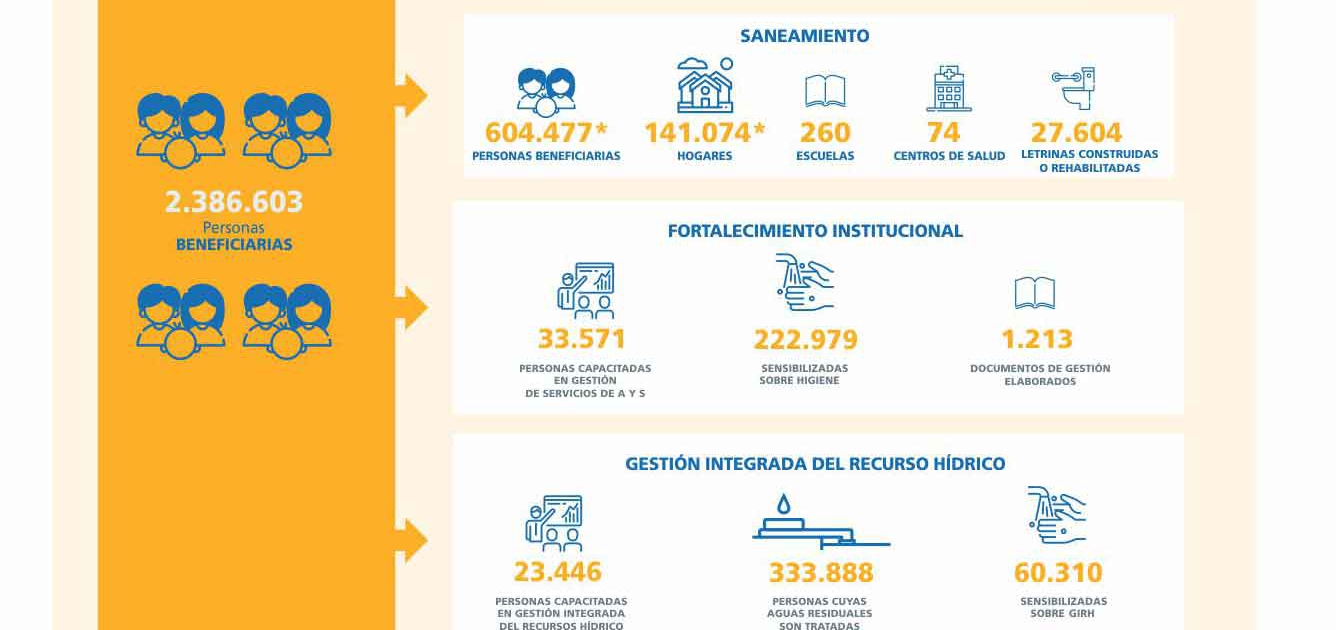 2.386.603
Personas
BENEFICIARIAS

SANEAMIENTO

604.477*
PERSONAS BENEFICIARIAS

141.074*
HOGARES

260
ESCUELAS

74
CENTROS DE SALUD

27.604
LETRINAS CONSTRUIDAS O REHABILITADAS

FORTALECIMIENTO INSTITUCIONAL

33.571
PERSONAS CAPACITADAS EN GESTIÓN DE SERVICIOS DE A Y S

222.979
SENSIBILIZADAS SOBRE HIGIENE

1.213
DOCUMENTOS DE GESTIÓN ELABORADOS

GESTIÓN INTEGRADA DEL RECURSO HÍDRICO

23.446
PERSONAS CAPACITADAS EN GESTIÓN INTEGRADA DEL RECURSOS HÍDRICO

333.888
PERSONAS CUYAS AGUAS RESIDUALES SON TRATADAS

60.310
SENSIBILIZADAS SOBRE GIRH